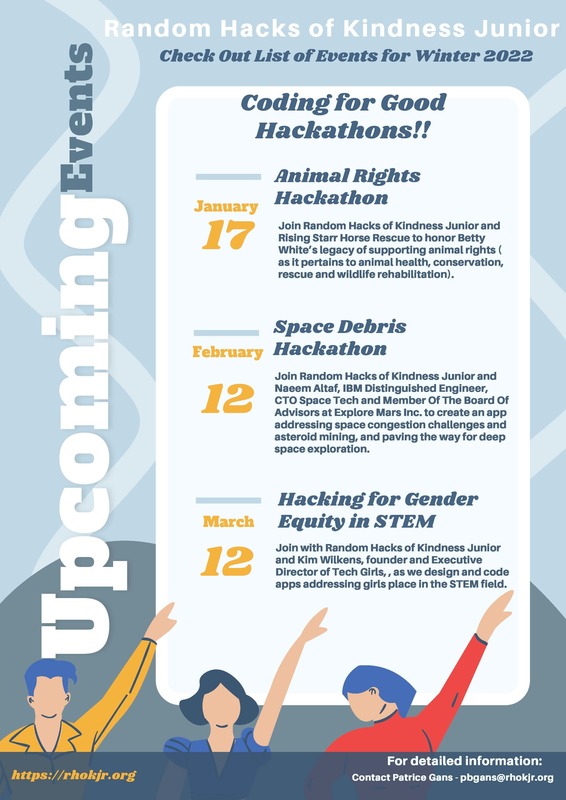 Random Hacks of Kindness Junior

Check Out List of Events for Winter 2022

Upcoming Events

Coding for Good Hackathons!!

January 17

Animal Rights Hackathon

Join Random Hacks of Kindness Junior and Rising Starr Horse Rescue to honor Betty White's legacy of supporting animal rights ( as it pertains to animal health, conservation, rescue and wildlife rehabilitation).

February 12

Space Debris Hackathon

Join Random Hacks of Kindness Junior and Naeem Altaf, IBM Distinguished Engineer, CTO Space Tech and Member Of The Board Of Advisors at Explore Mars Inc. to create an app addressing space congestion challenges and asteroid mining, and paving the way for deep space exploration.

March 12

Hacking for Gender Equity in STEM

Join with Random Hacks of Kindness Junior and Kim Wilkens, founder and Executive Director of Tech Girls, , as we design and code apps addressing girls place in the STEM field.

https://rhokjr.org

For detailed information:
Contact Patrice Gans - pbgans@rhokjr.org